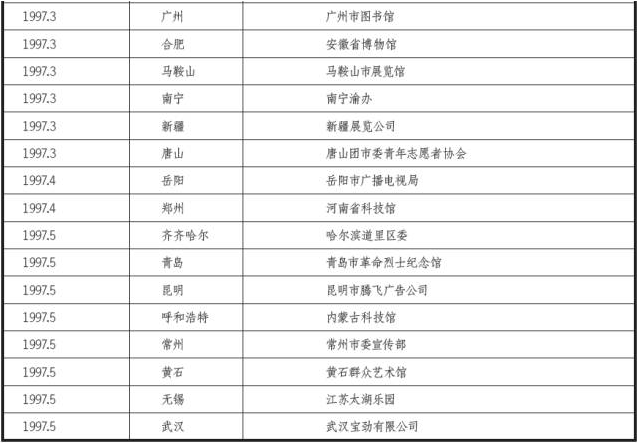 | 1997.3 | 广州 | 广州市图书馆 |
|---|---|---|
| 1997.3 | 合肥 | 安徽省博物馆 |
| 1997.3 | 马鞍山 | 马鞍山市展览馆 |
| 1997.3 | 南宁 | 南宁渝办 |
| 1997.3 | 新疆 | 新疆展览公司 |
| 1997.3 | 唐山 | 唐山团市委青年志愿者协会 |
| 1997.4 | 岳阳 | 岳阳市广播电视局 |
| 1997.4 | 郑州 | 河南省科技馆 |
| 1997.5 | 齐齐哈尔 | 哈尔滨道里区委 |
| 1997.5 | 青岛 | 青岛市革命烈士纪念馆 |
| 1997.5 | 昆明 | 昆明市腾飞广告公司 |
| 1997.5 | 呼和浩特 | 内蒙古科技馆 |
| 1997.5 | 常州 | 常州市委宣传部 |
| 1997.5 | 黄石 | 黄石群众艺术馆 |
| 1997.5 | 无锡 | 江苏太湖乐园 |
| 1997.5 | 武汉 | 武汉宝劲有限公司 |